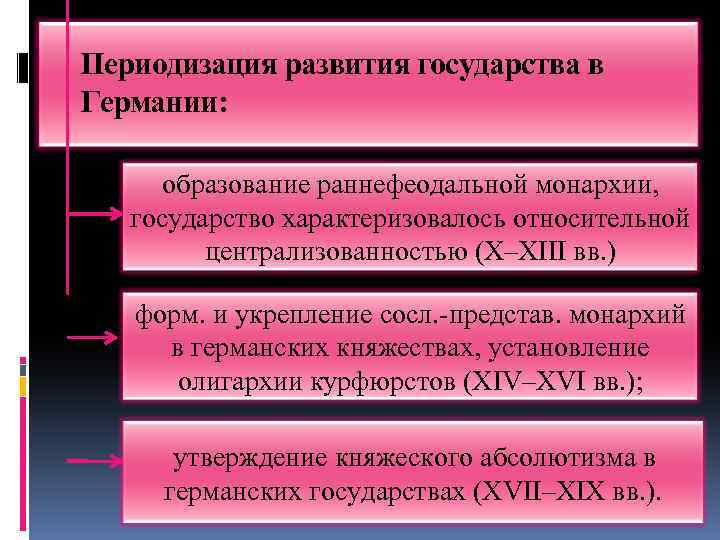 Периодизация развития государства в Германии:

образование раннефеодальной монархии, государство характеризовалось относительной централизованностью (X–XIII вв.)

форм. и укрепление сосл.-представ. монархий в германских княжествах, установление олигархии курфюрстов (XIV–XVI вв.);

утверждение княжеского абсолютизма в германских государствах (XVII–XIX вв.).